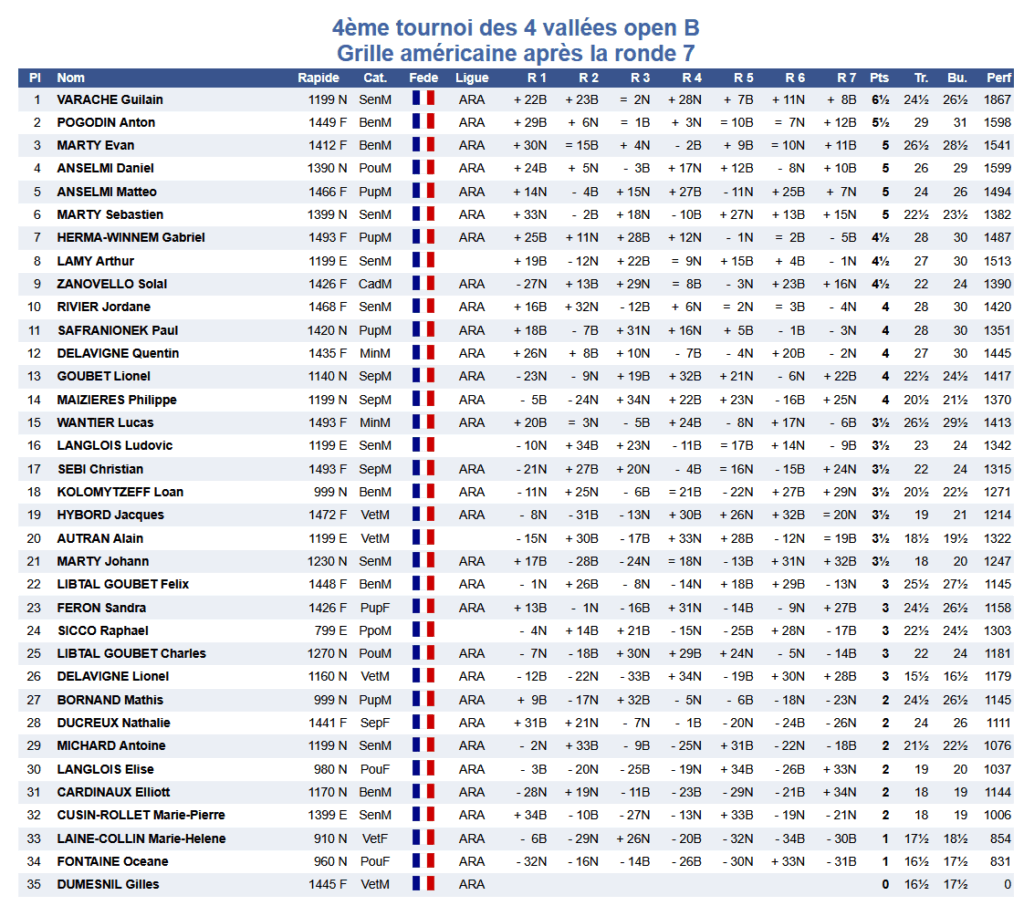 4ème tournoi des 4 vallées open B
Grille américaine après la ronde 7

| Pl | Nom | Rapide | Cat. | Fede | Ligue | R 1 | R 2 | R 3 | R 4 | R 5 | R 6 | R 7 | Pts | Tr. | Bu. | Perf |
|---|---|---|---|---|---|---|---|---|---|---|---|---|---|---|---|---|
| 1 | VARACHE Guilain | 1199 N | SenM | | ARA | + 22B | + 23B | = 2N | + 28N | + 7B | + 11N | + 8B | 6½ | 24½ | 26½ | 1867 |
| 2 | POGODIN Anton | 1449 F | BenM | | ARA | + 29B | + 6N | = 1B | + 3N | = 10B | = 7N | + 12B | 5½ | 29 | 31 | 1598 |
| 3 | MARTY Evan | 1412 F | BenM | | ARA | + 30N | = 15B | + 4N | - 2B | + 9B | = 10N | + 11B | 5 | 26½ | 28½ | 1541 |
| 4 | ANSELMI Daniel | 1390 N | PouM | | ARA | + 24B | + 5N | - 3B | + 17N | + 12B | - 8N | + 10B | 5 | 26 | 29 | 1599 |
| 5 | ANSELMI Matteo | 1466 F | PupM | | ARA | + 14N | - 4B | + 15N | + 27B | - 11N | + 25B | + 7N | 5 | 24 | 26 | 1494 |
| 6 | MARTY Sebastien | 1399 N | SenM | | ARA | + 33N | - 2B | + 18N | - 10B | + 27N | + 13B | + 15N | 5 | 22½ | 23½ | 1382 |
| 7 | HERMA-WINNEM Gabriel | 1493 F | PupM | | ARA | + 25B | + 11N | + 28B | + 12N | - 1N | = 2B | - 5B | 4½ | 28 | 30 | 1487 |
| 8 | LAMY Arthur | 1199 E | SenM | | | + 19B | - 12N | + 22B | = 9N | + 15B | + 4B | - 1N | 4½ | 27 | 30 | 1513 |
| 9 | ZANOVELLO Solal | 1426 F | CadM | | ARA | - 27N | + 13B | + 29N | = 8B | - 3N | + 23B | + 16N | 4½ | 22 | 24 | 1390 |
| 10 | RIVIER Jordane | 1468 F | SenM | | ARA | + 16B | + 32N | - 12B | + 6N | = 2N | = 3B | - 4N | 4 | 28 | 30 | 1420 |
| 11 | SAFRANIONEK Paul | 1420 N | PupM | | ARA | + 18B | - 7B | + 31N | + 16N | + 5B | - 1B | - 3N | 4 | 28 | 30 | 1351 |
| 12 | DELAVIGNE Quentin | 1435 F | MinM | | ARA | + 26N | + 8B | + 10N | - 7B | - 4N | + 20B | - 2N | 4 | 27 | 30 | 1445 |
| 13 | GOUBET Lionel | 1140 N | SepM | | ARA | - 23N | - 9N | + 19B | + 32B | + 21N | - 6N | + 22B | 4 | 22½ | 24½ | 1417 |
| 14 | MAIZIERES Philippe | 1199 N | SepM | | ARA | - 5B | - 24N | + 34N | + 22B | + 23N | - 16B | + 25N | 4 | 20½ | 21½ | 1370 |
| 15 | WANTIER Lucas | 1493 F | MinM | | ARA | + 20B | = 3N | - 5B | + 24B | - 8N | + 17N | - 6B | 3½ | 26½ | 29½ | 1413 |
| 16 | LANGLOIS Ludovic | 1199 E | SenM | | | - 10N | + 34B | + 23N | - 11B | = 17B | + 14N | - 9B | 3½ | 23 | 24 | 1342 |
| 17 | SEBI Christian | 1493 F | SepM | | ARA | - 21N | + 27B | + 20N | - 4B | = 16N | - 15B | + 24N | 3½ | 22 | 24 | 1315 |
| 18 | KOLOMYTZEFF Loan | 999 N | BenM | | ARA | - 11N | + 25N | - 6B | = 21B | - 22N | + 27B | + 29N | 3½ | 20½ | 22½ | 1271 |
| 19 | HYBORD Jacques | 1472 F | VetM | | ARA | - 8N | - 31B | - 13N | + 30B | + 26N | + 32B | = 20N | 3½ | 19 | 21 | 1214 |
| 20 | AUTRAN Alain | 1199 E | VetM | | | - 15N | + 30B | - 17B | + 33N | + 28B | - 12N | = 19B | 3½ | 18½ | 19½ | 1322 |
| 21 | MARTY Johann | 1230 N | SenM | | ARA | + 17B | - 28B | - 24N | = 18N | - 13B | + 31N | + 32B | 3½ | 18 | 20 | 1247 |
| 22 | LIBTAL GOUBET Felix | 1448 F | BenM | | ARA | - 1N | + 26B | - 8N | - 14N | + 18B | + 29B | - 13N | 3 | 25½ | 27½ | 1145 |
| 23 | FERON Sandra | 1426 F | PupF | | ARA | + 13B | - 1N | - 16B | + 31N | - 14B | - 9N | + 27B | 3 | 24½ | 26½ | 1158 |
| 24 | SICCO Raphael | 799 E | PpoM | | | - 4N | + 14B | + 21B | - 15N | - 25B | + 28N | - 17B | 3 | 22½ | 24½ | 1303 |
| 25 | LIBTAL GOUBET Charles | 1270 N | PouM | | ARA | - 7N | - 18B | + 30N | + 29B | + 24N | - 5N | - 14B | 3 | 22 | 24 | 1181 |
| 26 | DELAVIGNE Lionel | 1160 N | VetM | | ARA | - 12B | - 22N | - 33B | + 34N | - 19B | + 30N | + 28B | 3 | 15½ | 16½ | 1179 |
| 27 | BORNAND Mathis | 999 N | PupM | | ARA | + 9B | - 17N | + 32B | - 5N | - 6B | - 18N | - 23N | 2 | 24½ | 26½ | 1145 |
| 28 | DUCREUX Nathalie | 1441 F | SepF | | ARA | + 31B | + 21N | - 7N | - 1B | - 20N | - 24B | - 26N | 2 | 24 | 26 | 1111 |
| 29 | MICHARD Antoine | 1199 N | SenM | | ARA | - 2N | + 33B | - 9B | - 25N | + 31B | - 22N | - 18B | 2 | 21½ | 22½ | 1076 |
| 30 | LANGLOIS Elise | 980 N | PouF | | ARA | - 3B | - 20N | - 25B | - 19N | + 34B | - 26B | + 33N | 2 | 19 | 20 | 1037 |
| 31 | CARDINAUX Elliott | 1170 N | BenM | | ARA | - 28N | + 19N | - 11B | - 23B | - 29N | - 21B | + 34N | 2 | 18 | 19 | 1144 |
| 32 | CUSIN-ROLLET Marie-Pierre | 1399 E | SenM | | ARA | + 34B | - 10B | - 27N | - 13N | + 33B | - 19N | - 21N | 2 | 18 | 19 | 1006 |
| 33 | LAINE-COLLIN Marie-Helene | 910 N | VetF | | ARA | - 6B | - 29N | + 26N | - 20B | - 32N | - 34B | - 30B | 1 | 17½ | 18½ | 854 |
| 34 | FONTAINE Oceane | 960 N | PouF | | ARA | - 32N | - 16N | - 14B | - 26B | - 30N | + 33N | - 31B | 1 | 16½ | 17½ | 831 |
| 35 | DUMESNIL Gilles | 1445 F | VetM | | ARA | | | | | | | | 0 | 16½ | 17½ | 0 |